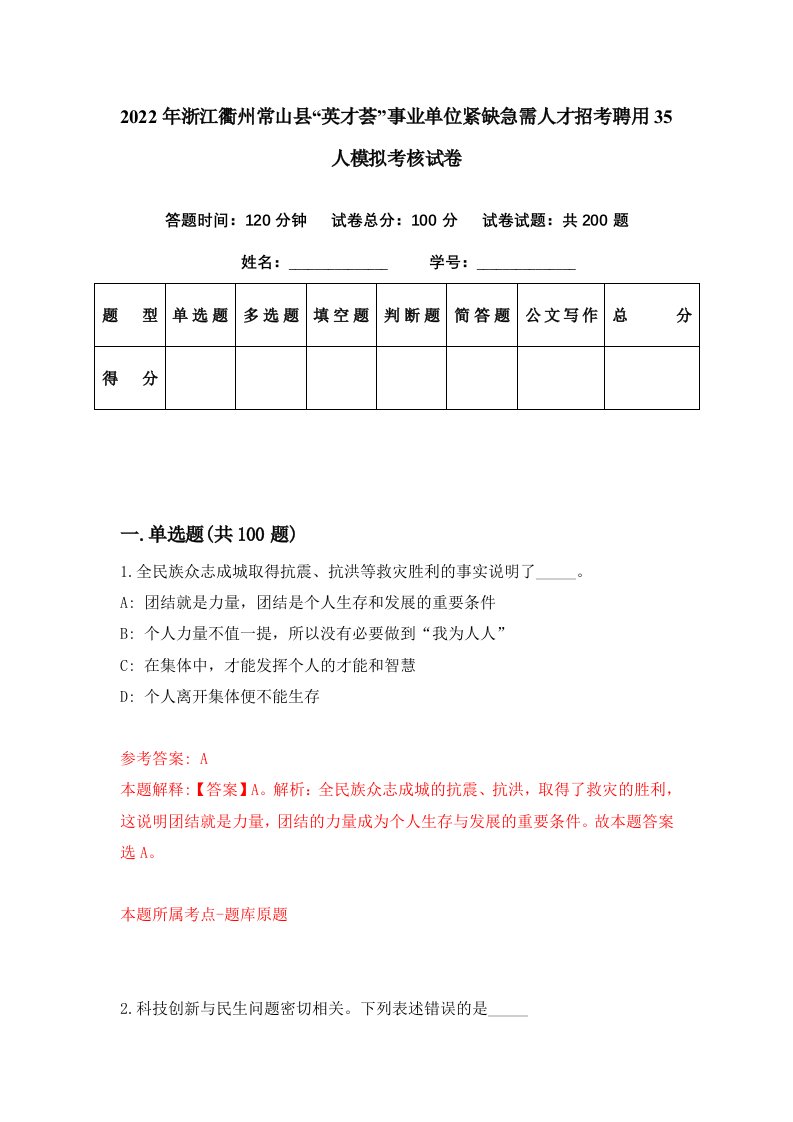 2022年浙江衢州常山县“英才荟”事业单位紧缺急需人才招考聘用35人模拟考核试卷

答题时间：120分钟　试卷总分：100分　试卷试题：共200题

姓名：____________　学号：____________

| 题　型 | 单选题 | 多选题 | 填空题 | 判断题 | 简答题 | 公文写作 | 总　分 |
|---|---|---|---|---|---|---|---|
| 得　分 | | | | | | | |

一.单选题(共100题)

1.全民族众志成城取得抗震、抗洪等救灾胜利的事实说明了_____。

A: 团结就是力量，团结是个人生存和发展的重要条件

B: 个人力量不值一提，所以没有必要做到“我为人人”

C: 在集体中，才能发挥个人的才能和智慧

D: 个人离开集体便不能生存

参考答案: A

本题解释:【答案】A。解析：全民族众志成城的抗震、抗洪，取得了救灾的胜利，这说明团结就是力量，团结的力量成为个人生存与发展的重要条件。故本题答案选A。

本题所属考点-题库原题

2.科技创新与民生问题密切相关。下列表述错误的是_____